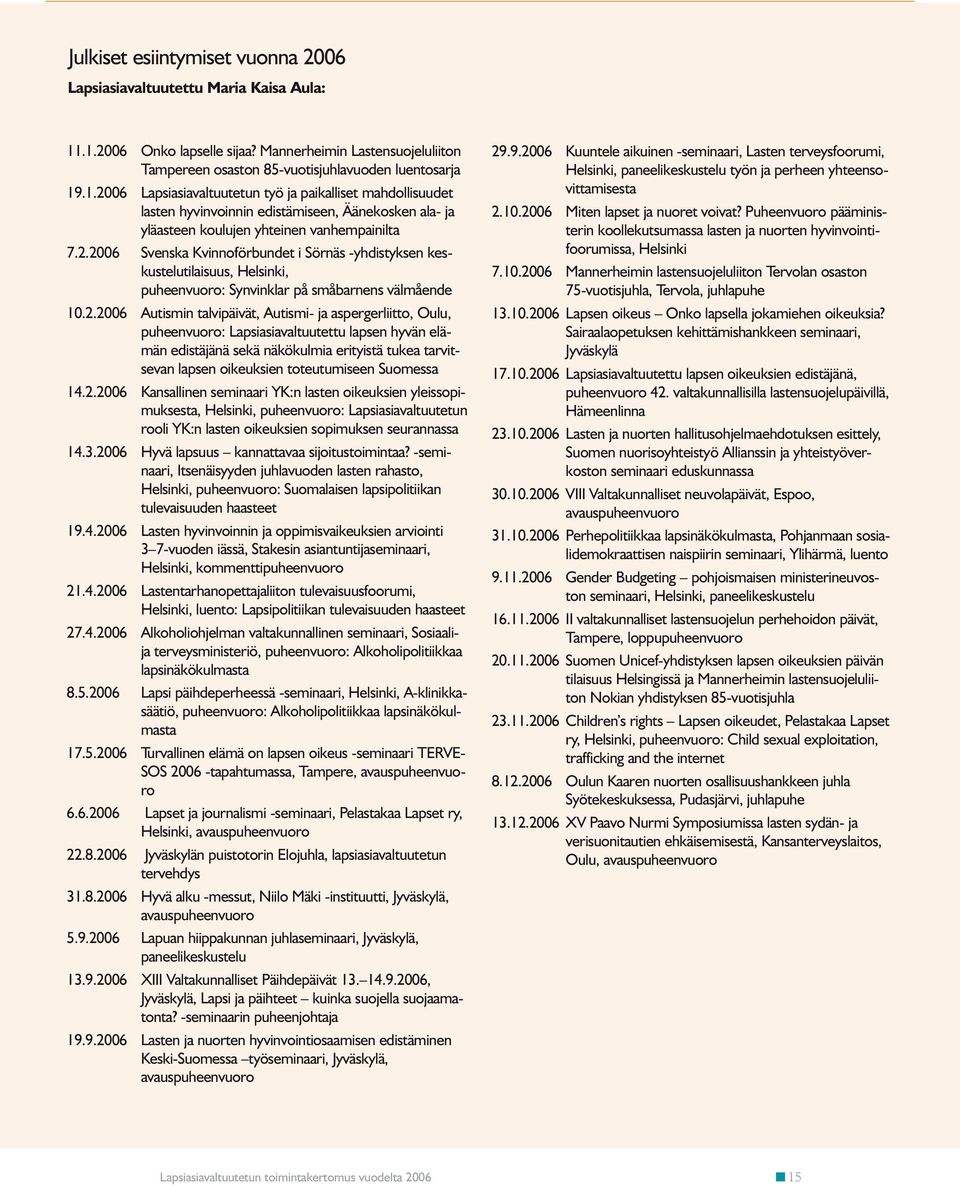 Julkiset esiintymiset vuonna 2006

Lapsiasiavaltuutettu Maria Kaisa Aula:

11.1.2006 Onko lapselle sijaa? Mannerheimin Lastensuojeluliiton Tampereen osaston 85-vuotisjuhlavuoden luentosarja

19.1.2006 Lapsiasiavaltuutetun työ ja paikalliset mahdollisuudet lasten hyvinvoinnin edistämiseen, Äänekosken ala- ja yläasteen koulujen yhteinen vanhempainilta

7.2.2006 Svenska Kvinnoförbundet i Sörnäs -yhdistyksen keskustelutilaisuus, Helsinki, puheenvuoro: Synvinklar på småbarnens välmående

10.2.2006 Autismin talvipäivät, Autismi- ja aspergerliitto, Oulu, puheenvuoro: Lapsiasiavaltuutettu lapsen hyvän elämän edistäjänä sekä näkökulmia erityistä tukea tarvitsevan lapsen oikeuksien toteutumiseen Suomessa

14.2.2006 Kansallinen seminaari YK:n lasten oikeuksien yleissopimuksesta, Helsinki, puheenvuoro: Lapsiasiavaltuutetun rooli YK:n lasten oikeuksien sopimuksen seurannassa

14.3.2006 Hyvä lapsuus – kannattavaa sijoitustoimintaa? -seminaari, Itsenäisyyden juhlavuoden lasten rahasto, Helsinki, puheenvuoro: Suomalaisen lapsipolitiikan tulevaisuuden haasteet

19.4.2006 Lasten hyvinvoinnin ja oppimisvaikeuksien arviointi 3–7-vuoden iässä, Stakesin asiantuntijaseminaari, Helsinki, kommenttipuheenvuoro

21.4.2006 Lastentarhanopettajaliiton tulevaisuusfoorumi, Helsinki, luento: Lapsipolitiikan tulevaisuuden haasteet

27.4.2006 Alkoholiohjelman valtakunnallinen seminaari, Sosiaali- ja terveysministeriö, puheenvuoro: Alkoholipolitiikkaa lapsinäkökulmasta

8.5.2006 Lapsi päihdeperheessä -seminaari, Helsinki, A-klinikkasäätiö, puheenvuoro: Alkoholipolitiikkaa lapsinäkökulmasta

17.5.2006 Turvallinen elämä on lapsen oikeus -seminaari TERVE-SOS 2006 -tapahtumassa, Tampere, avauspuheenvuoro

6.6.2006 Lapset ja journalismi -seminaari, Pelastakaa Lapset ry, Helsinki, avauspuheenvuoro

22.8.2006 Jyväskylän puistotorin Elojuhla, lapsiasiavaltuutetun tervehdys

31.8.2006 Hyvä alku -messut, Niilo Mäki -instituutti, Jyväskylä, avauspuheenvuoro

5.9.2006 Lapuan hiippakunnan juhlaseminaari, Jyväskylä, paneelikeskustelu

13.9.2006 XIII Valtakunnalliset Päihdepäivät 13.–14.9.2006, Jyväskylä, Lapsi ja päihteet – kuinka suojella suojaamatonta? -seminaarin puheenjohtaja

19.9.2006 Lasten ja nuorten hyvinvointiosaamisen edistäminen Keski-Suomessa –työseminaari, Jyväskylä, avauspuheenvuoro

29.9.2006 Kuuntele aikuinen -seminaari, Lasten terveysfoorumi, Helsinki, paneelikeskustelu työn ja perheen yhteensovittamisesta

2.10.2006 Miten lapset ja nuoret voivat? Puheenvuoro pääministerin koollekutsumassa lasten ja nuorten hyvinvointifoorumissa, Helsinki

7.10.2006 Mannerheimin lastensuojeluliiton Tervolan osaston 75-vuotisjuhla, Tervola, juhlapuhe

13.10.2006 Lapsen oikeus – Onko lapsella jokamiehen oikeuksia? Sairaalaopetuksen kehittämishankkeen seminaari, Jyväskylä

17.10.2006 Lapsiasiavaltuutettu lapsen oikeuksien edistäjänä, puheenvuoro 42. valtakunnallisilla lastensuojelupäivillä, Hämeenlinna

23.10.2006 Lasten ja nuorten hallitusohjelmaehdotuksen esittely, Suomen nuorisoyhteistyö Allianssin ja yhteistyöverkoston seminaari eduskunnassa

30.10.2006 VIII Valtakunnalliset neuvolapäivät, Espoo, avauspuheenvuoro

31.10.2006 Perhepolitiikkaa lapsinäkökulmasta, Pohjanmaan sosialidemokraattisen naispiirin seminaari, Ylihärmä, luento

9.11.2006 Gender Budgeting – pohjoismaisen ministerineuvoston seminaari, Helsinki, paneelikeskustelu

16.11.2006 II valtakunnalliset lastensuojelun perhehoidon päivät, Tampere, loppupuheenvuoro

20.11.2006 Suomen Unicef-yhdistyksen lapsen oikeuksien päivän tilaisuus Helsingissä ja Mannerheimin lastensuojeluliiton Nokian yhdistyksen 85-vuotisjuhla

23.11.2006 Children's rights – Lapsen oikeudet, Pelastakaa Lapset ry, Helsinki, puheenvuoro: Child sexual exploitation, trafficking and the internet

8.12.2006 Oulun Kaaren nuorten osallisuushankkeen juhla Syötekeskuksessa, Pudasjärvi, juhlapuhe

13.12.2006 XV Paavo Nurmi Symposiumissa lasten sydän- ja verisuonitautien ehkäisemisestä, Kansanterveyslaitos, Oulu, avauspuheenvuoro

Lapsiasiavaltuutetun toimintakertomus vuodelta 2006 15